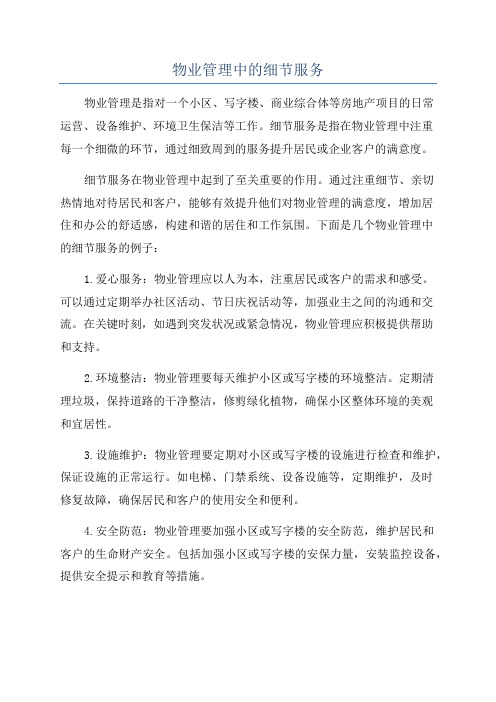 物业管理中的细节服务

物业管理是指对一个小区、写字楼、商业综合体等房地产项目的日常运营、设备维护、环境卫生保洁等工作。细节服务是指在物业管理中注重每一个细微的环节，通过细致周到的服务提升居民或企业客户的满意度。

细节服务在物业管理中起到了至关重要的作用。通过注重细节、亲切热情地对待居民和客户，能够有效提升他们对物业管理的满意度，增加居住和办公的舒适感，构建和谐的居住和工作氛围。下面是几个物业管理中的细节服务的例子：

1.爱心服务：物业管理应以人为本，注重居民或客户的需求和感受。可以通过定期举办社区活动、节日庆祝活动等，加强业主之间的沟通和交流。在关键时刻，如遇到突发状况或紧急情况，物业管理应积极提供帮助和支持。

2.环境整洁：物业管理要每天维护小区或写字楼的环境整洁。定期清理垃圾，保持道路的干净整洁，修剪绿化植物，确保小区整体环境的美观和宜居性。

3.设施维护：物业管理要定期对小区或写字楼的设施进行检查和维护，保证设施的正常运行。如电梯、门禁系统、设备设施等，定期维护，及时修复故障，确保居民和客户的使用安全和便利。

4.安全防范：物业管理要加强小区或写字楼的安全防范，维护居民和客户的生命财产安全。包括加强小区或写字楼的安保力量，安装监控设备，提供安全提示和教育等措施。